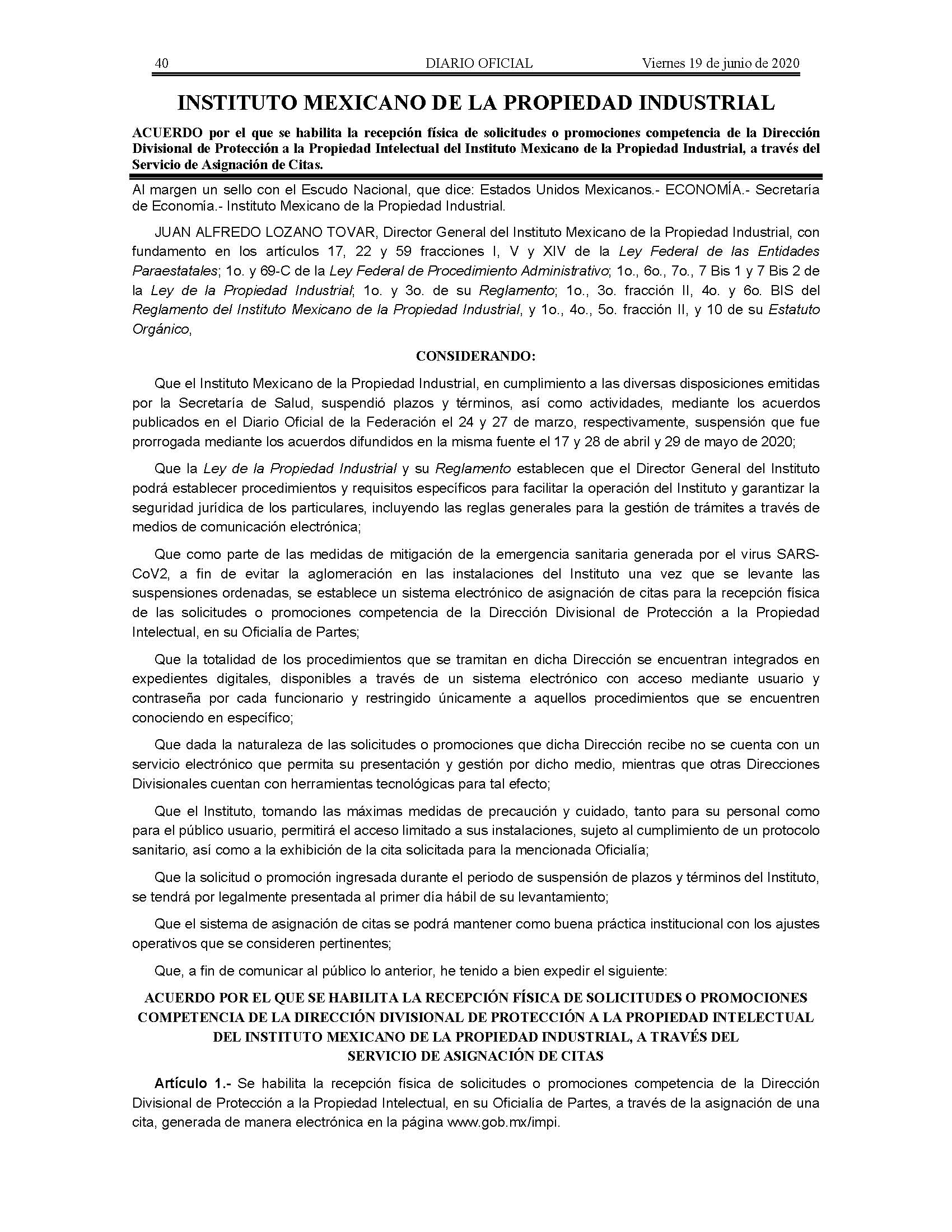 40 DIARIO OFICIAL Viernes 19 de junio de 2020

INSTITUTO MEXICANO DE LA PROPIEDAD INDUSTRIAL

ACUERDO por el que se habilita la recepción física de solicitudes o promociones competencia de la Dirección Divisional de Protección a la Propiedad Intelectual del Instituto Mexicano de la Propiedad Industrial, a través del Servicio de Asignación de Citas.

Al margen un sello con el Escudo Nacional, que dice: Estados Unidos Mexicanos.- ECONOMÍA.- Secretaría de Economía.- Instituto Mexicano de la Propiedad Industrial.

JUAN ALFREDO LOZANO TOVAR, Director General del Instituto Mexicano de la Propiedad Industrial, con fundamento en los artículos 17, 22 y 59 fracciones I, V y XIV de la Ley Federal de las Entidades Paraestatales; 1o. y 69-C de la Ley Federal de Procedimiento Administrativo; 1o., 6o., 7o., 7 Bis 1 y 7 Bis 2 de la Ley de la Propiedad Industrial; 1o. y 3o. de su Reglamento; 1o., 3o. fracción II, 4o. y 6o. BIS del Reglamento del Instituto Mexicano de la Propiedad Industrial, y 1o., 4o., 5o. fracción II, y 10 de su Estatuto Orgánico,

CONSIDERANDO:

Que el Instituto Mexicano de la Propiedad Industrial, en cumplimiento a las diversas disposiciones emitidas por la Secretaría de Salud, suspendió plazos y términos, así como actividades, mediante los acuerdos publicados en el Diario Oficial de la Federación el 24 y 27 de marzo, respectivamente, suspensión que fue prorrogada mediante los acuerdos difundidos en la misma fuente el 17 y 28 de abril y 29 de mayo de 2020;

Que la Ley de la Propiedad Industrial y su Reglamento establecen que el Director General del Instituto podrá establecer procedimientos y requisitos específicos para facilitar la operación del Instituto y garantizar la seguridad jurídica de los particulares, incluyendo las reglas generales para la gestión de trámites a través de medios de comunicación electrónica;

Que como parte de las medidas de mitigación de la emergencia sanitaria generada por el virus SARS-CoV2, a fin de evitar la aglomeración en las instalaciones del Instituto una vez que se levante las suspensiones ordenadas, se establece un sistema electrónico de asignación de citas para la recepción física de las solicitudes o promociones competencia de la Dirección Divisional de Protección a la Propiedad Intelectual, en su Oficialía de Partes;

Que la totalidad de los procedimientos que se tramitan en dicha Dirección se encuentran integrados en expedientes digitales, disponibles a través de un sistema electrónico con acceso mediante usuario y contraseña por cada funcionario y restringido únicamente a aquellos procedimientos que se encuentren conociendo en específico;

Que dada la naturaleza de las solicitudes o promociones que dicha Dirección recibe no se cuenta con un servicio electrónico que permita su presentación y gestión por dicho medio, mientras que otras Direcciones Divisionales cuentan con herramientas tecnológicas para tal efecto;

Que el Instituto, tomando las máximas medidas de precaución y cuidado, tanto para su personal como para el público usuario, permitirá el acceso limitado a sus instalaciones, sujeto al cumplimiento de un protocolo sanitario, así como a la exhibición de la cita solicitada para la mencionada Oficialía;

Que la solicitud o promoción ingresada durante el periodo de suspensión de plazos y términos del Instituto, se tendrá por legalmente presentada al primer día hábil de su levantamiento;

Que el sistema de asignación de citas se podrá mantener como buena práctica institucional con los ajustes operativos que se consideren pertinentes;

Que, a fin de comunicar al público lo anterior, he tenido a bien expedir el siguiente:

ACUERDO POR EL QUE SE HABILITA LA RECEPCIÓN FÍSICA DE SOLICITUDES O PROMOCIONES COMPETENCIA DE LA DIRECCIÓN DIVISIONAL DE PROTECCIÓN A LA PROPIEDAD INTELECTUAL DEL INSTITUTO MEXICANO DE LA PROPIEDAD INDUSTRIAL, A TRAVÉS DEL SERVICIO DE ASIGNACIÓN DE CITAS

Artículo 1.- Se habilita la recepción física de solicitudes o promociones competencia de la Dirección Divisional de Protección a la Propiedad Intelectual, en su Oficialía de Partes, a través de la asignación de una cita, generada de manera electrónica en la página www.gob.mx/impi.